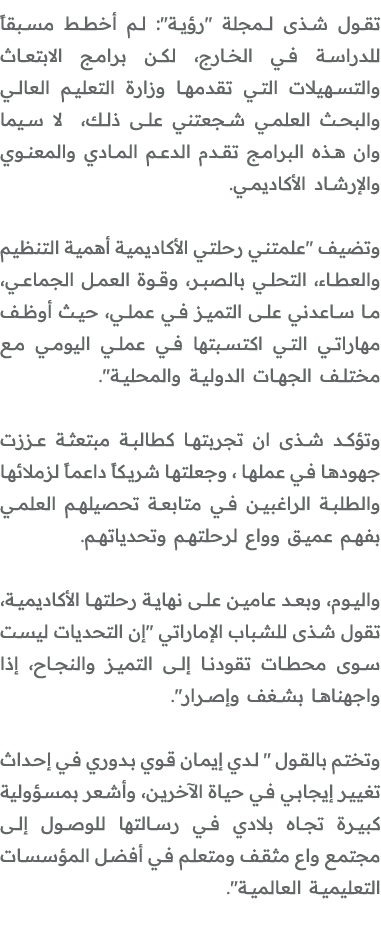 تقول شذى لمجلة "رؤية": لم أخطط مسبقاً للدراسة في الخارج، لكن برامج الابتعاث والتسهيلات التي تقدمها وزارة التعليم العالي والبحث العلمي شجعتني على ذلك، لا سيما وان هذه البرامج تقدم الدعم المادي والمعنوي والإرشاد الأكاديمي.

وتضيف "علمتني رحلتي الأكاديمية أهمية التنظيم والعطاء، التحلي بالصبر، وقوة العمل الجماعي، ما ساعدني على التميز في عملي، حيث أوظف مهاراتي التي اكتسبتها في عملي اليومي مع مختلف الجهات الدولية والمحلية".

وتؤكد شذى ان تجربتها كطالبة مبتعثة عززت جهودها في عملها ، وجعلتها شريكاً داعماً لزملائها والطلبة الراغبين في متابعة تحصيلهم العلمي بفهم عميق وواع لرحلتهم وتحدياتهم.

واليوم، وبعد عامين على نهاية رحلتها الأكاديمية، تقول شذى للشباب الإماراتي "إن التحديات ليست سوى محطات تقودنا إلى التميز والنجاح، إذا واجهناها بشغف وإصرار".

وتختم بالقول " لدي إيمان قوي بدوري في إحداث تغيير إيجابي في حياة الآخرين، وأشعر بمسؤولية كبيرة تجاه بلادي في رسالتها للوصول إلى مجتمع واع مثقف ومتعلم في أفضل المؤسسات التعليمية العالمية".